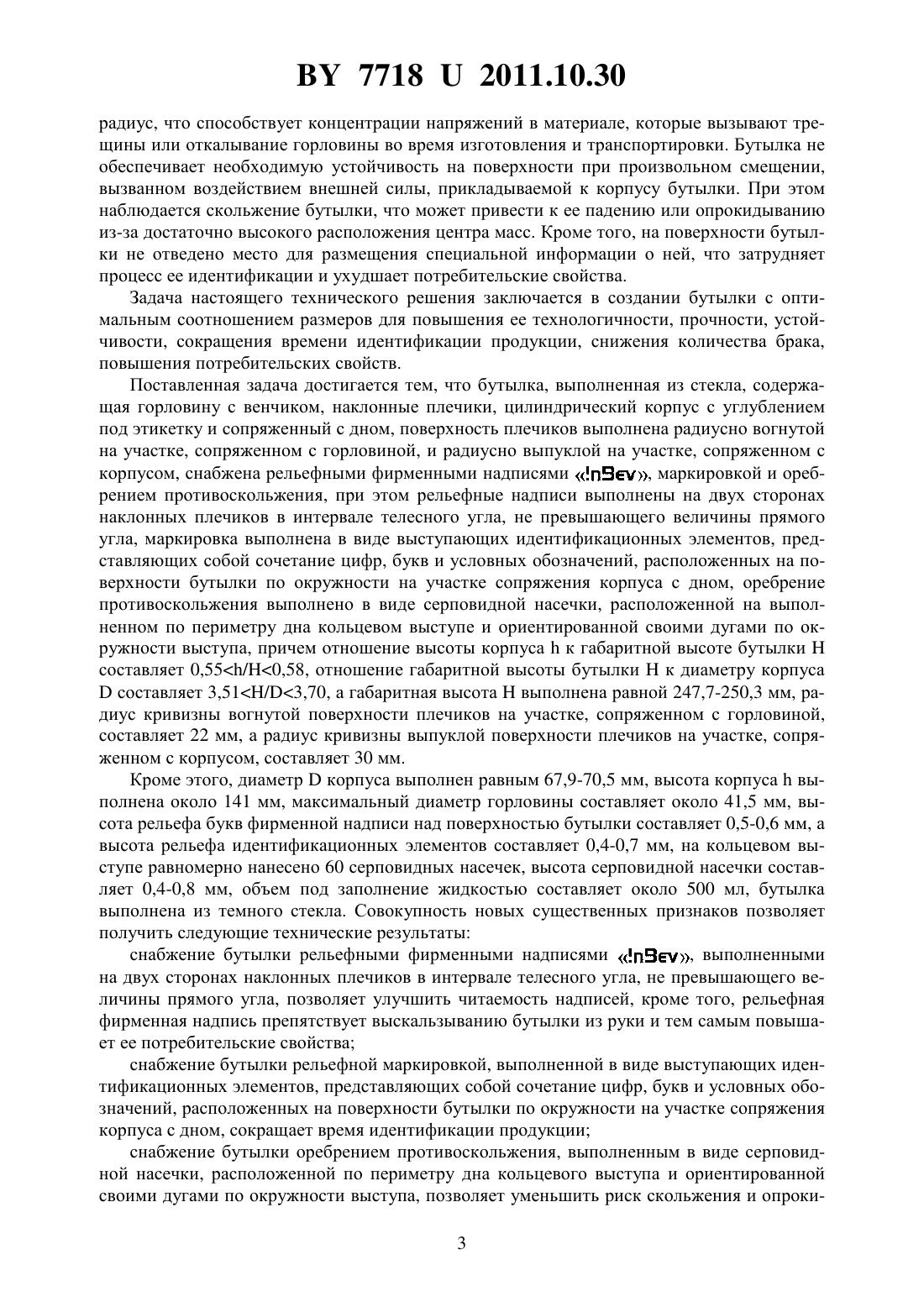 BY 7718 U 2011.10.30

радиус, что способствует концентрации напряжений в материале, которые вызывают трещины или откалывание горловины во время изготовления и транспортировки. Бутылка не обеспечивает необходимую устойчивость на поверхности при произвольном смещении, вызванном воздействием внешней силы, прикладываемой к корпусу бутылки. При этом наблюдается скольжение бутылки, что может привести к ее падению или опрокидыванию из-за достаточно высокого расположения центра масс. Кроме того, на поверхности бутылки не отведено место для размещения специальной информации о ней, что затрудняет процесс ее идентификации и ухудшает потребительские свойства.

Задача настоящего технического решения заключается в создании бутылки с оптимальным соотношением размеров для повышения ее технологичности, прочности, устойчивости, сокращения времени идентификации продукции, снижения количества брака, повышения потребительских свойств.

Поставленная задача достигается тем, что бутылка, выполненная из стекла, содержащая горловину с венчиком, наклонные плечики, цилиндрический корпус с углублением под этикетку и сопряженный с дном, поверхность плечиков выполнена радиусно вогнутой на участке, сопряженном с горловиной, и радиусно выпуклой на участке, сопряженном с корпусом, снабжена рельефными фирменными надписями «InBev», маркировкой и оребрением противоскольжения, при этом рельефные надписи выполнены на двух сторонах наклонных плечиков в интервале телесного угла, не превышающего величины прямого угла, маркировка выполнена в виде выступающих идентификационных элементов, представляющих собой сочетание цифр, букв и условных обозначений, расположенных на поверхности бутылки по окружности на участке сопряжения корпуса с дном, оребрение противоскольжения выполнено в виде серповидной насечки, расположенной на выполненном по периметру дна кольцевом выступе и ориентированной своими дугами по окружности выступа, причем отношение высоты корпуса h к габаритной высоте бутылки H составляет 0,55<h/H<0,58, отношение габаритной высоты бутылки H к диаметру корпуса D составляет 3,51<H/D<3,70, а габаритная высота H выполнена равной 247,7-250,3 мм, радиус кривизны вогнутой поверхности плечиков на участке, сопряженном с горловиной, составляет 22 мм, а радиус кривизны выпуклой поверхности плечиков на участке, сопряженном с корпусом, составляет 30 мм.

Кроме этого, диаметр D корпуса выполнен равным 67,9-70,5 мм, высота корпуса h выполнена около 141 мм, максимальный диаметр горловины составляет около 41,5 мм, высота рельефа букв фирменной надписи над поверхностью бутылки составляет 0,5-0,6 мм, а высота рельефа идентификационных элементов составляет 0,4-0,7 мм, на кольцевом выступе равномерно нанесено 60 серповидных насечек, высота серповидной насечки составляет 0,4-0,8 мм, объем под заполнение жидкостью составляет около 500 мл, бутылка выполнена из темного стекла. Совокупность новых существенных признаков позволяет получить следующие технические результаты:

снабжение бутылки рельефными фирменными надписями «InBev», выполненными на двух сторонах наклонных плечиков в интервале телесного угла, не превышающего величины прямого угла, позволяет улучшить читаемость надписей, кроме того, рельефная фирменная надпись препятствует выскальзыванию бутылки из руки и тем самым повышает ее потребительские свойства;

снабжение бутылки рельефной маркировкой, выполненной в виде выступающих идентификационных элементов, представляющих собой сочетание цифр, букв и условных обозначений, расположенных на поверхности бутылки по окружности на участке сопряжения корпуса с дном, сокращает время идентификации продукции;

снабжение бутылки оребрением противоскольжения, выполненным в виде серповидной насечки, расположенной по периметру дна кольцевого выступа и ориентированной своими дугами по окружности выступа, позволяет уменьшить риск скольжения и опроки-

3